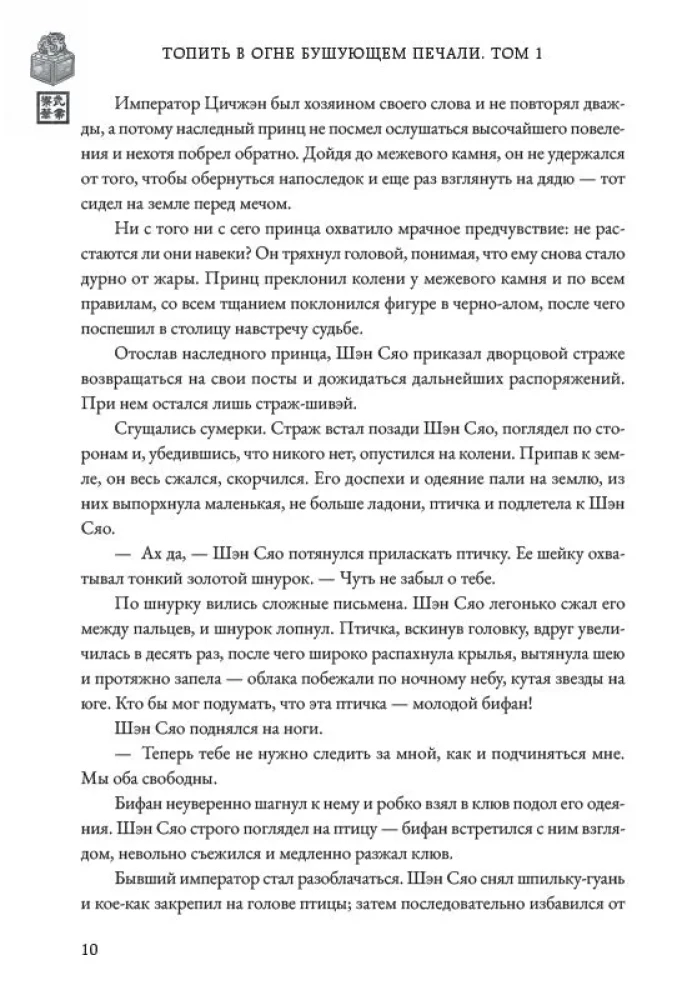 ТОПИТЬ В ОГНЕ БУШУЮЩЕМ ПЕЧАЛИ. ТОМ 1

Император Цичжэн был хозяином своего слова и не повторял дважды, а потому наследный принц не посмел ослушаться высочайшего повеления и нехотя побрел обратно. Дойдя до межевого камня, он не удержался от того, чтобы обернуться напоследок и еще раз взглянуть на дядю — тот сидел на земле перед мечом.

Ни с того ни с сего принца охватило мрачное предчувствие: не расстаются ли они навеки? Он тряхнул головой, понимая, что ему снова стало дурно от жары. Принц преклонил колени у межевого камня и по всем правилам, со всем тщанием поклонился фигуре в черно-алом, после чего поспешил в столицу навстречу судьбе.

Отослав наследного принца, Шэн Сяо приказал дворцовой страже возвращаться на свои посты и дожидаться дальнейших распоряжений. При нем остался лишь страж-шивэй.

Сгущались сумерки. Страж встал позади Шэн Сяо, поглядел по сторонам и, убедившись, что никого нет, опустился на колени. Припав к земле, он весь сжался, скорчился. Его доспехи и одеяние пали на землю, из них выпорхнула маленькая, не больше ладони, птичка и подлетела к Шэн Сяо.

— Ах да, — Шэн Сяо потянулся приласкать птичку. Ее шейку охватывал тонкий золотой шнурок. — Чуть не забыл о тебе.

По шнурку вились сложные письмена. Шэн Сяо легонько сжал его между пальцев, и шнурок лопнул. Птичка, вскинув головку, вдруг увеличилась в десять раз, после чего широко распахнула крылья, вытянула шею и протяжно запела — облака побежали по ночному небу, кутая звезды на юге. Кто бы мог подумать, что эта птичка — молодой бифан!

Шэн Сяо поднялся на ноги.

— Теперь тебе не нужно следить за мной, как и подчиняться мне. Мы оба свободны.

Бифан неуверенно шагнул к нему и робко взял в клюв подол его одеяния. Шэн Сяо строго поглядел на птицу — бифан встретился с ним взглядом, невольно съежился и медленно разжал клюв.

Бывший император стал разоблачаться. Шэн Сяо снял шпильку-гуань и кое-как закрепил на голове птицы; затем последовательно избавился от

10